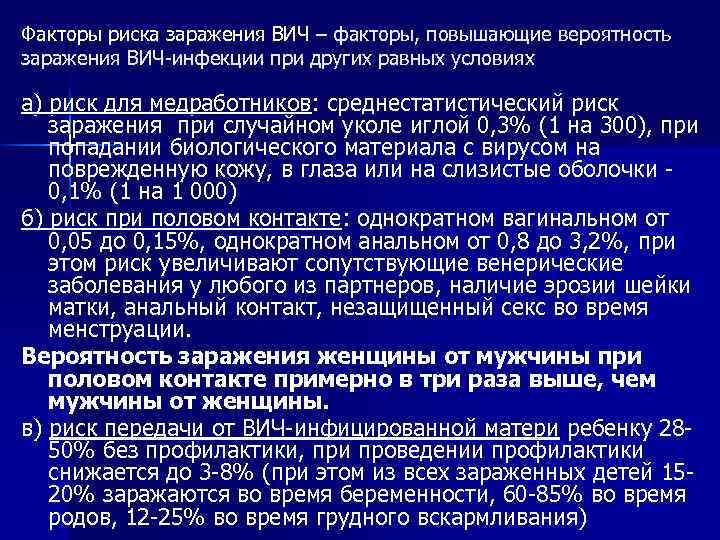 Факторы риска заражения ВИЧ – факторы, повышающие вероятность заражения ВИЧ-инфекции при других равных условиях

а) риск для медработников: среднестатистический риск заражения при случайном уколе иглой 0,3% (1 на 300), при попадании биологического материала с вирусом на поврежденную кожу, в глаза или на слизистые оболочки - 0,1% (1 на 1 000)

б) риск при половом контакте: однократном вагинальном от 0,05 до 0,15%, однократном анальном от 0,8 до 3,2%, при этом риск увеличивают сопутствующие венерические заболевания у любого из партнеров, наличие эрозии шейки матки, анальный контакт, незащищенный секс во время менструации.

Вероятность заражения женщины от мужчины при половом контакте примерно в три раза выше, чем мужчины от женщины.

в) риск передачи от ВИЧ-инфицированной матери ребенку 28-50% без профилактики, при проведении профилактики снижается до 3-8% (при этом из всех зараженных детей 15-20% заражаются во время беременности, 60-85% во время родов, 12-25% во время грудного вскармливания)